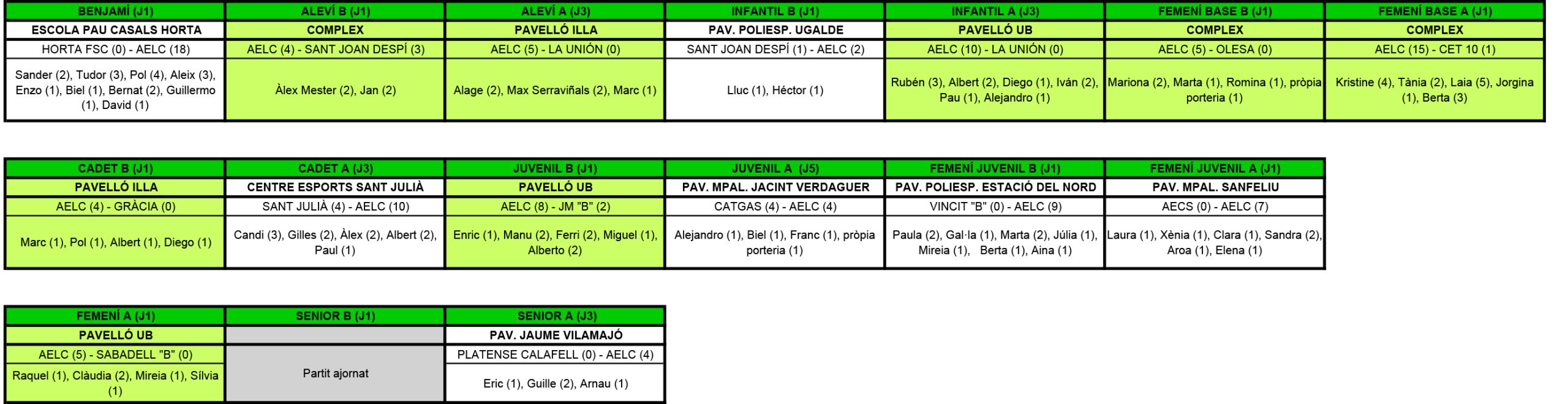 | BENJAMÍ (J1) | ALEVÍ B (J1) | ALEVÍ A (J3) | INFANTIL B (J1) | INFANTIL A (J3) | FEMENÍ BASE B (J1) | FEMENÍ BASE A (J1) |
|---|---|---|---|---|---|---|
| ESCOLA PAU CASALS HORTA | COMPLEX | PAVELLÓ ILLA | PAV. POLIESP. UGALDE | PAVELLÓ UB | COMPLEX | COMPLEX |
| HORTA FSC (0) - AELC (18) | AELC (4) - SANT JOAN DESPÍ (3) | AELC (5) - LA UNIÓN (0) | SANT JOAN DESPÍ (1) - AELC (2) | AELC (10) - LA UNIÓN (0) | AELC (5) - OLESA (0) | AELC (15) - CET 10 (1) |
| Sander (2), Tudor (3), Pol (4), Aleix (3), Enzo (1), Biel (1), Bernat (2), Guillermo (1), David (1) | Àlex Mester (2), Jan (2) | Alage (2), Max Serraviñals (2), Marc (1) | Lluc (1), Héctor (1) | Rubén (3), Albert (2), Diego (1), Iván (2), Pau (1), Alejandro (1) | Mariona (2), Marta (1), Romina (1), pròpia porteria (1) | Kristine (4), Tània (2), Laia (5), Jorgina (1), Berta (3) |

| CADET B (J1) | CADET A (J3) | JUVENIL B (J1) | JUVENIL A (J5) | FEMENÍ JUVENIL B (J1) | FEMENÍ JUVENIL A (J1) |
|---|---|---|---|---|---|
| PAVELLÓ ILLA | CENTRE ESPORTS SANT JULIÀ | PAVELLÓ UB | PAV. MPAL. JACINT VERDAGUER | PAV. POLIESP. ESTACIÓ DEL NORD | PAV. MPAL. SANFELIU |
| AELC (4) - GRÀCIA (0) | SANT JULIÀ (4) - AELC (10) | AELC (8) - JM "B" (2) | CATGAS (4) - AELC (4) | VINCIT "B" (0) - AELC (9) | AECS (0) - AELC (7) |
| Marc (1), Pol (1), Albert (1), Diego (1) | Candi (3), Gilles (2), Àlex (2), Albert (2), Paul (1) | Enric (1), Manu (2), Ferri (2), Miguel (1), Alberto (2) | Alejandro (1), Biel (1), Franc (1), pròpia porteria (1) | Paula (2), Gal·la (1), Marta (2), Júlia (1), Mireia (1), Berta (1), Aina (1) | Laura (1), Xènia (1), Clara (1), Sandra (2), Aroa (1), Elena (1) |

| FEMENÍ A (J1) | SENIOR B (J1) | SENIOR A (J3) |
|---|---|---|
| PAVELLÓ UB | | PAV. JAUME VILAMAJÓ |
| AELC (5) - SABADELL "B" (0) | Partit ajornat | PLATENSE CALAFELL (0) - AELC (4) |
| Raquel (1), Clàudia (2), Mireia (1), Sílvia (1) | | Eric (1), Guille (2), Arnau (1) |